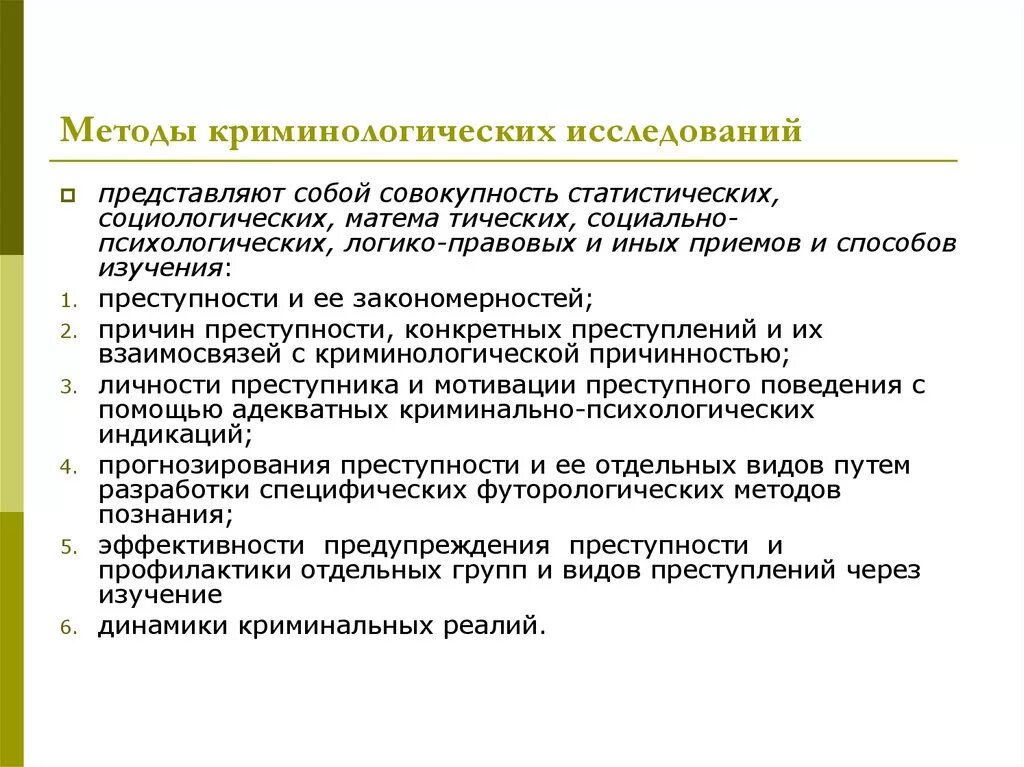 Методы криминологических исследований

представляют собой совокупность статистических, социологических, матема тических, социально-психологических, логико-правовых и иных приемов и способов изучения:

1. преступности и ее закономерностей;
2. причин преступности, конкретных преступлений и их взаимосвязей с криминологической причинностью;
3. личности преступника и мотивации преступного поведения с помощью адекватных криминально-психологических индикаций;
4. прогнозирования преступности и ее отдельных видов путем разработки специфических футорологических методов познания;
5. эффективности предупреждения преступности и профилактики отдельных групп и видов преступлений через изучение
6. динамики криминальных реалий.